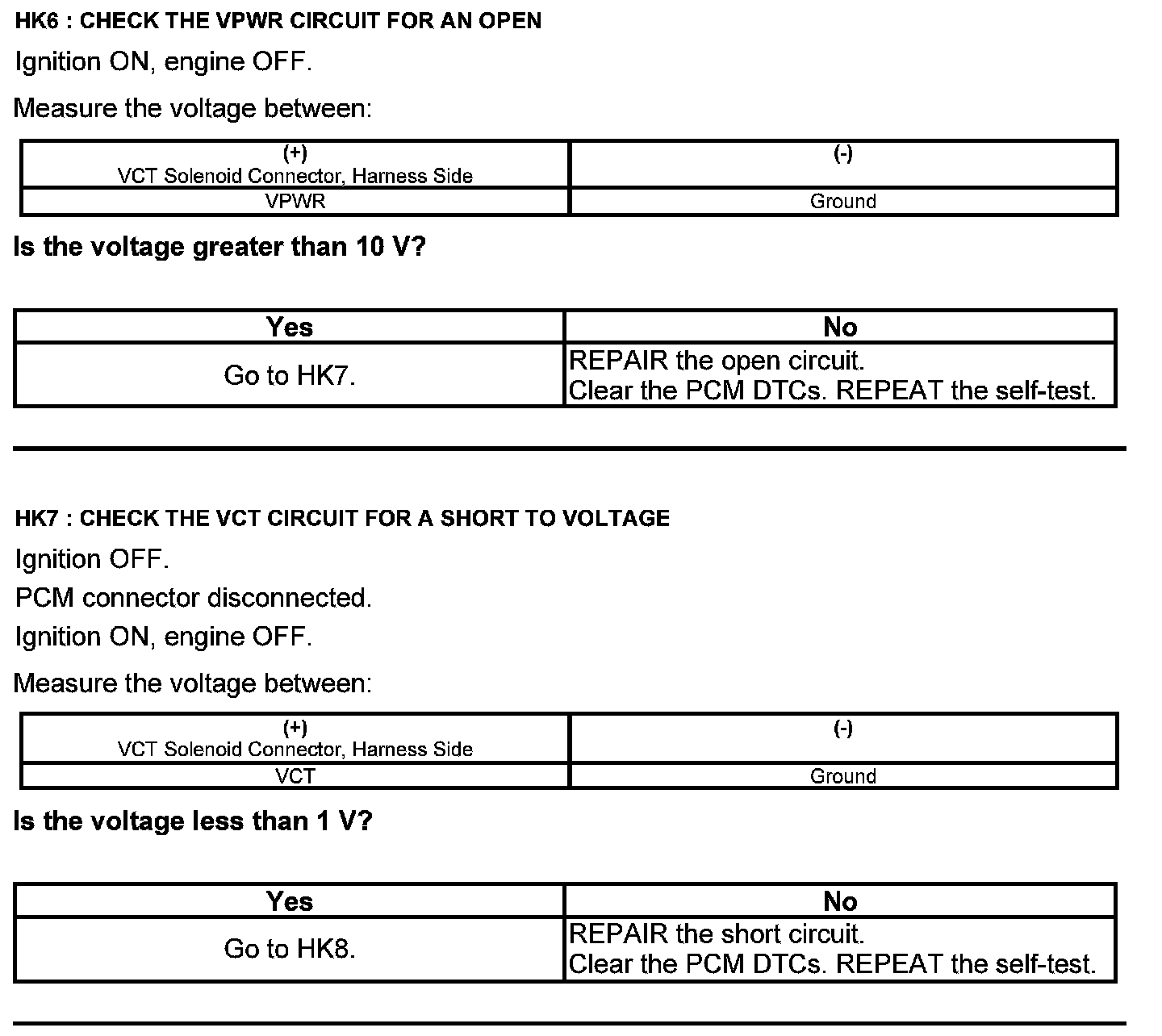 HK6 : CHECK THE VPWR CIRCUIT FOR AN OPEN

Ignition ON, engine OFF.

Measure the voltage between:

| (+) VCT Solenoid Connector, Harness Side | (-) |
|---|---|
| VPWR | Ground |

Is the voltage greater than 10 V?

| Yes | No |
|---|---|
| Go to HK7. | REPAIR the open circuit. Clear the PCM DTCs. REPEAT the self-test. |

HK7 : CHECK THE VCT CIRCUIT FOR A SHORT TO VOLTAGE

Ignition OFF.

PCM connector disconnected.

Ignition ON, engine OFF.

Measure the voltage between:

| (+) VCT Solenoid Connector, Harness Side | (-) |
|---|---|
| VCT | Ground |

Is the voltage less than 1 V?

| Yes | No |
|---|---|
| Go to HK8. | REPAIR the short circuit. Clear the PCM DTCs. REPEAT the self-test. |